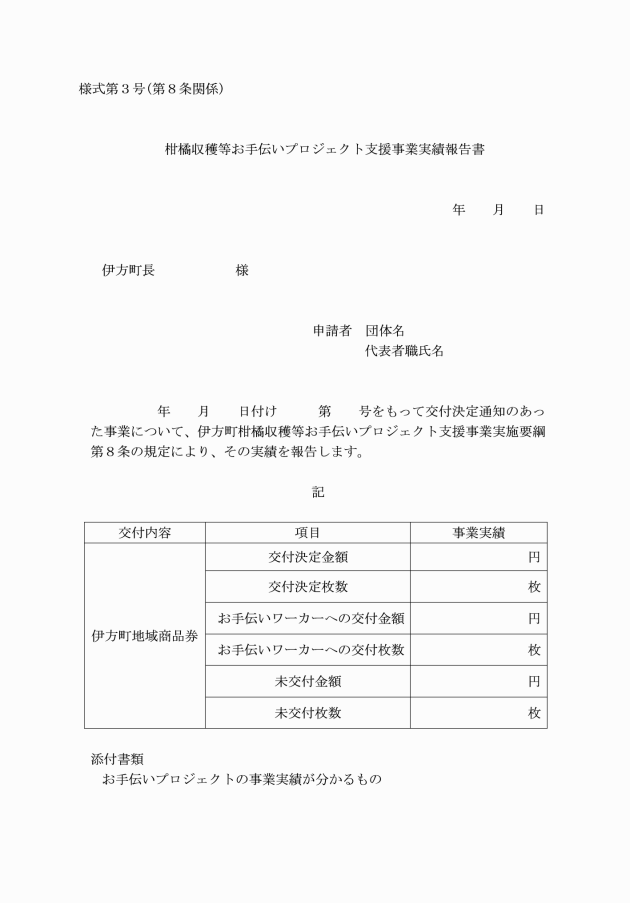 様式第３号（第８条関係）

柑橘収穫等お手伝いプロジェクト支援事業実績報告書

年　　月　　日

伊方町長　　　　　　様

申請者　団体名
代表者職氏名

年　　月　　日付け　　　第　　号をもって交付決定通知のあった事業について、伊方町柑橘収穫等お手伝いプロジェクト支援事業実施要綱第８条の規定により、その実績を報告します。

記

| 交付内容 | 項目 | 事業実績 |
|---|---|---|
| 伊方町地域商品券 | 交付決定金額 | 円 |
| | 交付決定枚数 | 枚 |
| | お手伝いワーカーへの交付金額 | 円 |
| | お手伝いワーカーへの交付枚数 | 枚 |
| | 未交付金額 | 円 |
| | 未交付枚数 | 枚 |

添付書類
お手伝いプロジェクトの事業実績が分かるもの